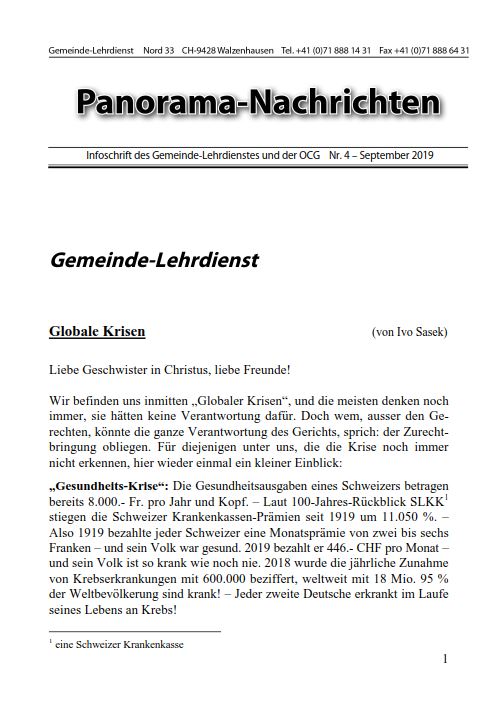 Gemeinde-Lehrdienst Nord 33 CH-9428 Walzenhausen Tel. +41 (0)71 888 14 31 Fax +41 (0)71 888 64 31

Panorama-Nachrichten

Infoschrift des Gemeinde-Lehrdienstes und der OCG Nr. 4 – September 2019

Gemeinde-Lehrdienst

Globale Krisen (von Ivo Sasek)

Liebe Geschwister in Christus, liebe Freunde!

Wir befinden uns inmitten „Globaler Krisen“, und die meisten denken noch immer, sie hätten keine Verantwortung dafür. Doch wem, ausser den Gerechten, könnte die ganze Verantwortung des Gerichts, sprich: der Zurechtbringung obliegen. Für diejenigen unter uns, die die Krise noch immer nicht erkennen, hier wieder einmal ein kleiner Einblick:

„Gesundheits-Krise“: Die Gesundheitsausgaben eines Schweizers betragen bereits 8.000.- Fr. pro Jahr und Kopf. – Laut 100-Jahres-Rückblick SLKK$^1$ stiegen die Schweizer Krankenkassen-Prämien seit 1919 um 11.050 %. – Also 1919 bezahlte jeder Schweizer eine Monatsprämie von zwei bis sechs Franken – und sein Volk war gesund. 2019 bezahlt er 446.- CHF pro Monat – und sein Volk ist so krank wie noch nie. 2018 wurde die jährliche Zunahme von Krebserkrankungen mit 600.000 beziffert, weltweit mit 18 Mio. 95 % der Weltbevölkerung sind krank! – Jeder zweite Deutsche erkrankt im Laufe seines Lebens an Krebs!

$^1$ eine Schweizer Krankenkasse

1